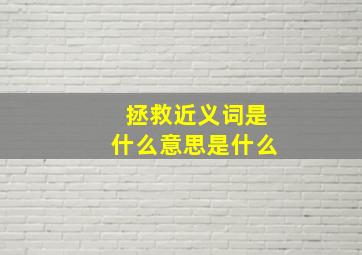 拯救近义词是
什么意思是什么